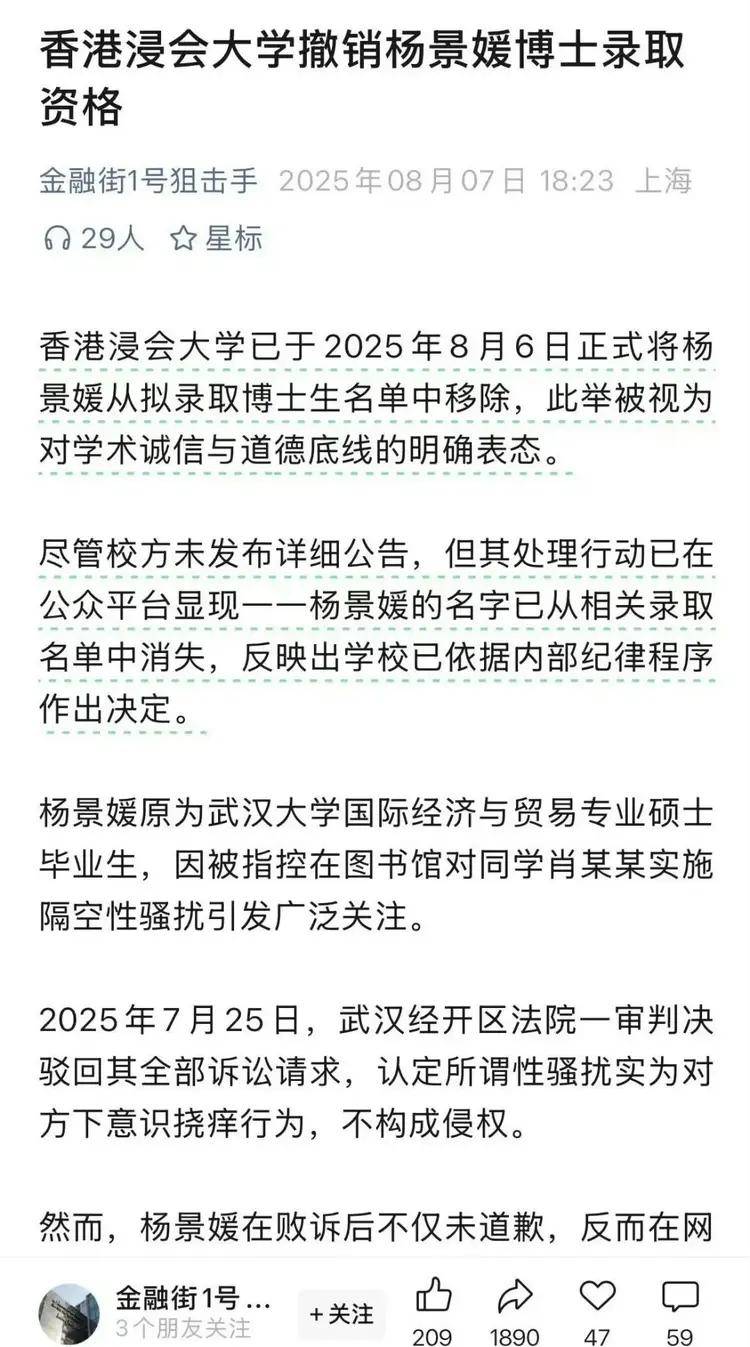 香港浸会大学撤销杨景媛博士录取资格

金融街1号狙击手 2025年08月07日 18:23 上海

29人 星标

香港浸会大学已于2025年8月6日正式将杨景媛从拟录取博士生名单中移除，此举被视为对学术诚信与道德底线的明确表态。

尽管校方未发布详细公告，但其处理行动已在公众平台显现——杨景媛的名字已从相关录取名单中消失，反映出学校已依据内部纪律程序作出决定。

杨景媛原为武汉大学国际经济与贸易专业硕士毕业生，因被指控在图书馆对同学肖某某实施隔空性骚扰引发广泛关注。

2025年7月25日，武汉经开区法院一审判决驳回其全部诉讼请求，认定所谓性骚扰实为对方下意识挠痒行为，不构成侵权。

然而，杨景媛在败诉后不仅未道歉，反而在网

金融街1号 ...
3个朋友关注
+关注
209 1890 47 59